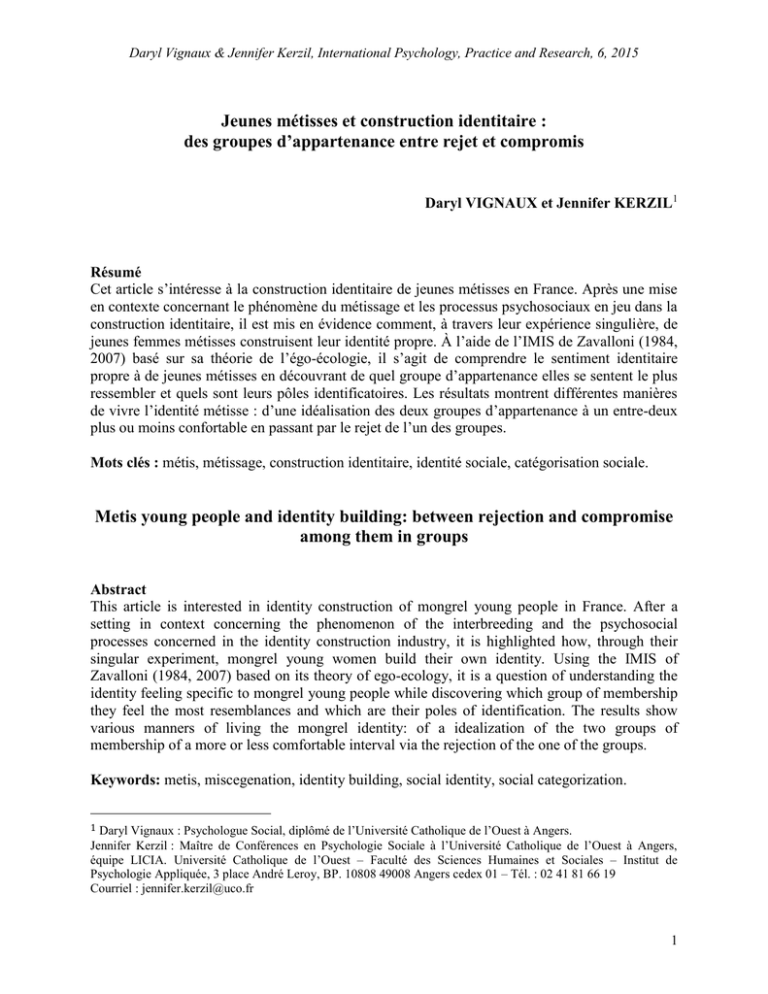 Daryl Vignaux & Jennifer Kerzil, International Psychology, Practice and Research, 6, 2015

Jeunes métisses et construction identitaire :
des groupes d'appartenance entre rejet et compromis

Daryl VIGNAUX et Jennifer KERZIL$^{1}$

Résumé
Cet article s'intéresse à la construction identitaire de jeunes métisses en France. Après une mise en contexte concernant le phénomène du métissage et les processus psychosociaux en jeu dans la construction identitaire, il est mis en évidence comment, à travers leur expérience singulière, de jeunes femmes métisses construisent leur identité propre. À l'aide de l'IMIS de Zavalloni (1984, 2007) basé sur sa théorie de l'égo-écologie, il s'agit de comprendre le sentiment identitaire propre à de jeunes métisses en découvrant de quel groupe d'appartenance elles se sentent le plus ressembler et quels sont leurs pôles identificatoires. Les résultats montrent différentes manières de vivre l'identité métisse : d'une idéalisation des deux groupes d'appartenance à un entre-deux plus ou moins confortable en passant par le rejet de l'un des groupes.

Mots clés : métis, métissage, construction identitaire, identité sociale, catégorisation sociale.

Metis young people and identity building: between rejection and compromise among them in groups

Abstract
This article is interested in identity construction of mongrel young people in France. After a setting in context concerning the phenomenon of the interbreeding and the psychosocial processes concerned in the identity construction industry, it is highlighted how, through their singular experiment, mongrel young women build their own identity. Using the IMIS of Zavalloni (1984, 2007) based on its theory of ego-ecology, it is a question of understanding the identity feeling specific to mongrel young people while discovering which group of membership they feel the most resemblances and which are their poles of identification. The results show various manners of living the mongrel identity: of a idealization of the two groups of membership of a more or less comfortable interval via the rejection of the one of the groups.

Keywords: metis, miscegenation, identity building, social identity, social categorization.

$^{1}$ Daryl Vignaux : Psychologue Social, diplômé de l'Université Catholique de l'Ouest à Angers.
Jennifer Kerzil : Maître de Conférences en Psychologie Sociale à l'Université Catholique de l'Ouest à Angers, équipe LICIA. Université Catholique de l'Ouest – Faculté des Sciences Humaines et Sociales – Institut de Psychologie Appliquée, 3 place André Leroy, BP. 10808 49008 Angers cedex 01 – Tél. : 02 41 81 66 19
Courriel : jennifer.kerzil@uco.fr

1